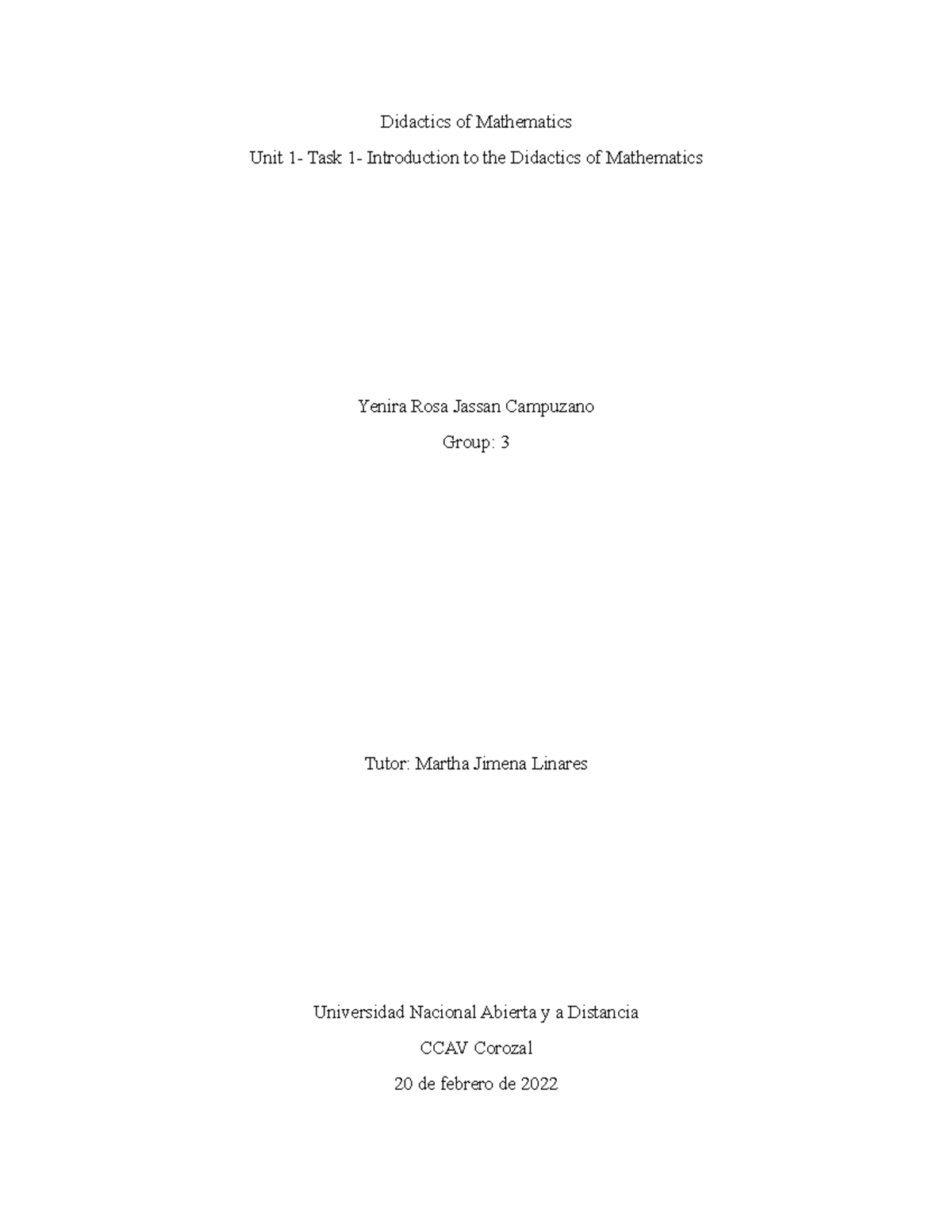 Didactics of Mathematics

Unit 1- Task 1- Introduction to the Didactics of Mathematics

Yenira Rosa Jassan Campuzano

Group: 3

Tutor: Martha Jimena Linares

Universidad Nacional Abierta y a Distancia

CCAV Corozal

20 de febrero de 2022